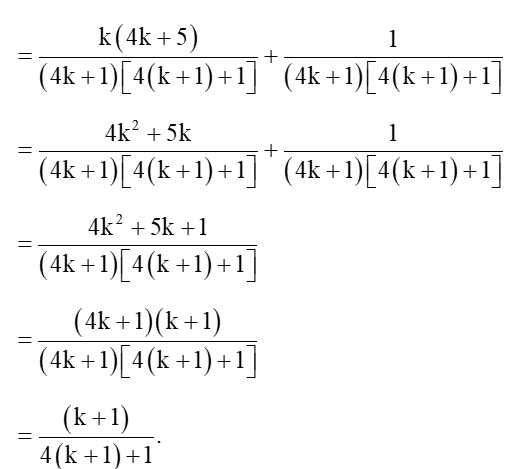 $=\frac{k(4k+5)}{(4k+1)[4(k+1)+1]}+\frac{1}{(4k+1)[4(k+1)+1]}$

$=\frac{4k^2+5k}{(4k+1)[4(k+1)+1]}+\frac{1}{(4k+1)[4(k+1)+1]}$

$=\frac{4k^2+5k+1}{(4k+1)[4(k+1)+1]}$

$=\frac{(4k+1)(k+1)}{(4k+1)[4(k+1)+1]}$

$=\frac{(k+1)}{4(k+1)+1}.$